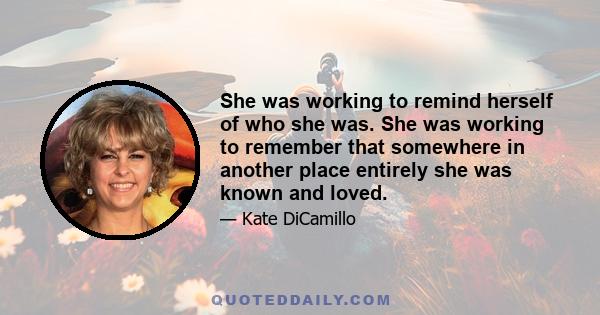 She was working to remind herself of who she was. She was working to remember that somewhere in another place entirely she was known and loved.

— Kate DiCamillo

QUOTEDDAILY.COM